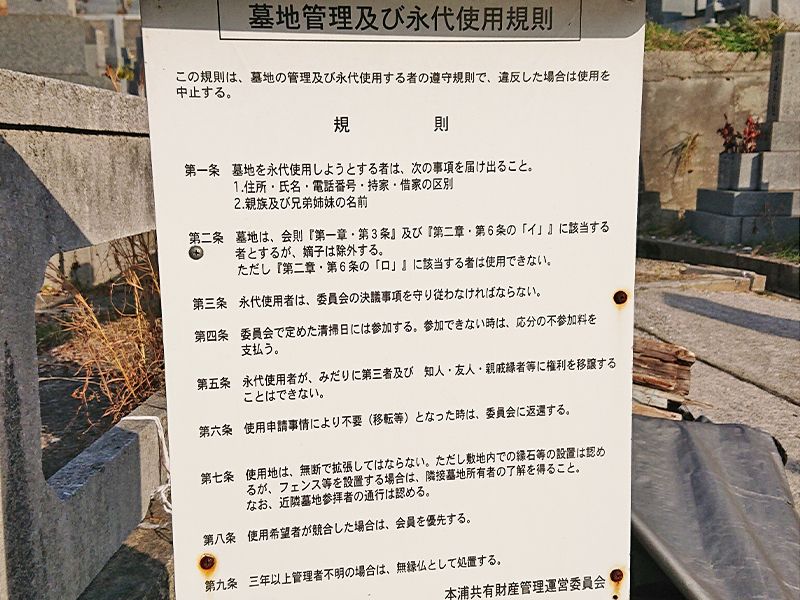 墓地管理及び永代使用規則

この規則は、墓地の管理及び永代使用する者の遵守規則で、違反した場合は使用を中止する。

規　　則

第一条　墓地を永代使用しようとする者は、次の事項を届け出ること。
1.住所・氏名・電話番号・持家・借家の区別
2.親族及び兄弟姉妹の名前

第二条　墓地は、会則『第一章・第3条』及び『第二章・第6条の「イ」』に該当する者とするが、嫡子は除外する。
ただし『第二章・第6条の「ロ」』に該当する者は使用できない。

第三条　永代使用者は、委員会の決議事項を守り従わなければならない。

第四条　委員会で定めた清掃日には参加する。参加できない時は、応分の不参加料を支払う。

第五条　永代使用者が、みだりに第三者及び　知人・友人・親戚縁者等に権利を移譲することはできない。

第六条　使用申請事情により不要（移転等）となった時は、委員会に返還する。

第七条　使用地は、無断で拡張してはならない。ただし敷地内での縁石等の設置は認めるが、フェンス等を設置する場合は、隣接墓地所有者の了解を得ること。
なお、近隣墓地参拝者の通行は認める。

第八条　使用希望者が競合した場合は、会員を優先する。

第九条　三年以上管理者不明の場合は、無縁仏として処置する。

本浦共有財産管理運営委員会